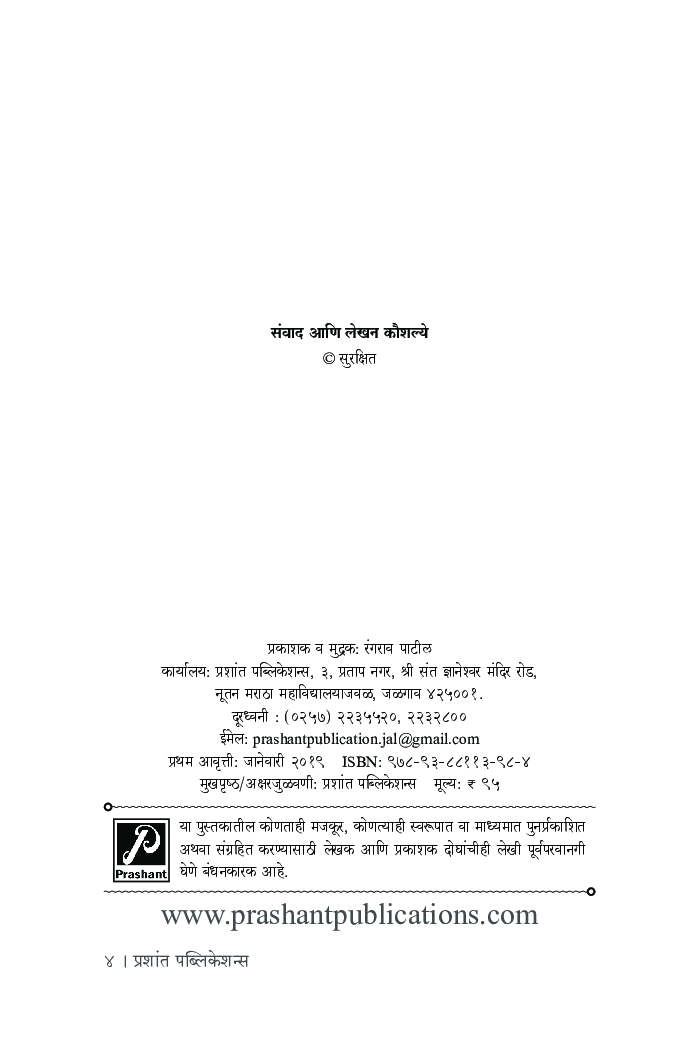 संवाद आणि लेखन कौशल्ये
© सुरक्षित

प्रकाशक व मुद्रक: रंगराव पाटील
कार्यालय: प्रशांत पब्लिकेशन्स, ३, प्रताप नगर, श्री संत ज्ञानेश्वर मंदिर रोड, नूतन मराठा महाविद्यालयाजवळ, जळगाव ४२५००१.
दूरध्वनी : (०२५७) २२३५५२०, २२३२८००
ईमेल: prashantpublication.jal@gmail.com
प्रथम आवृत्ती: जानेवारी २०१९ ISBN: ९७८-९३-८८११३-९८-४
मुखपृष्ठ/अक्षरजुळवणी: प्रशांत पब्लिकेशन्स मूल्य: ₹ ९५

Prashant
या पुस्तकातील कोणताही मजकूर, कोणत्याही स्वरूपात वा माध्यमात पुनर्प्रकाशित अथवा संग्रहित करण्यासाठी लेखक आणि प्रकाशक दोघांचीही लेखी पूर्वपरवानगी घेणे बंधनकारक आहे.

www.prashantpublications.com

४ । प्रशांत पब्लिकेशन्स